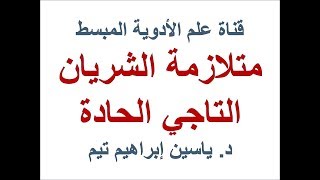 قناة علم الأدوية المبسط

متلازمة الشريان التاجي الحادة

د. ياسين إبراهيم تيم